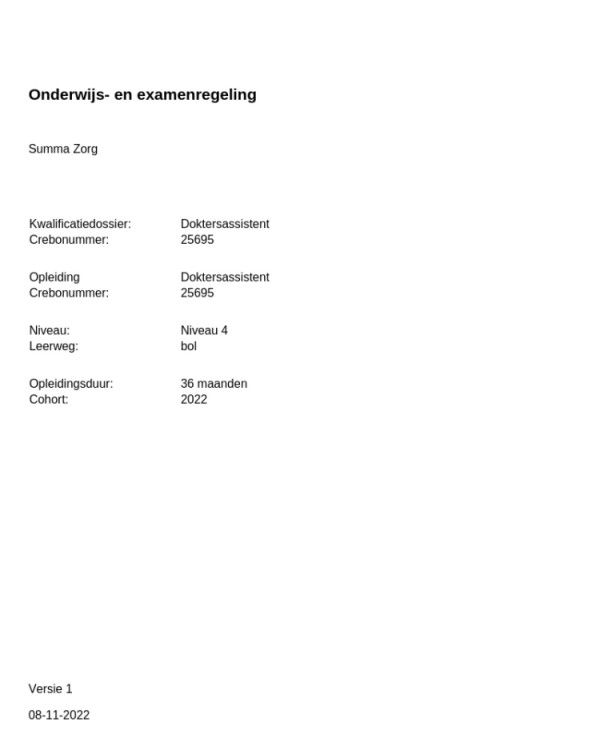 Onderwijs- en examenregeling

Summa Zorg

Kwalificatiedossier: Doktersassistent
Crebonummer: 25695

Opleiding Doktersassistent
Crebonummer: 25695

Niveau: Niveau 4
Leerweg: bol

Opleidingsduur: 36 maanden
Cohort: 2022

Versie 1

08-11-2022